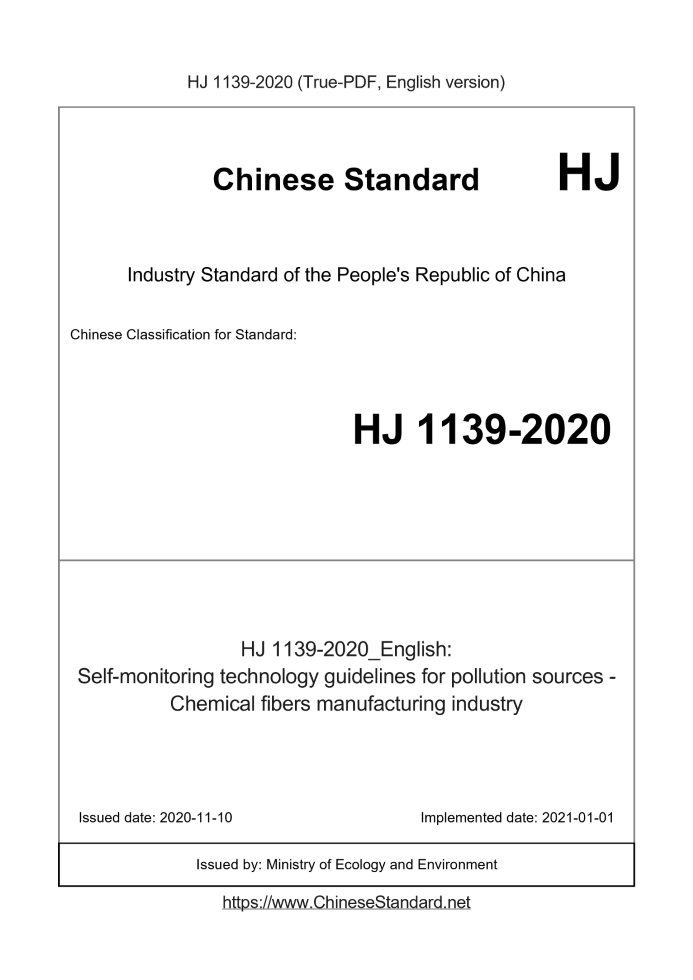 HJ 1139-2020 (True-PDF, English version)

Chinese Standard HJ

Industry Standard of the People's Republic of China

Chinese Classification for Standard:

HJ 1139-2020

HJ 1139-2020_English:
Self-monitoring technology guidelines for pollution sources - Chemical fibers manufacturing industry

Issued date: 2020-11-10

Implemented date: 2021-01-01

Issued by: Ministry of Ecology and Environment

https://www.ChineseStandard.net